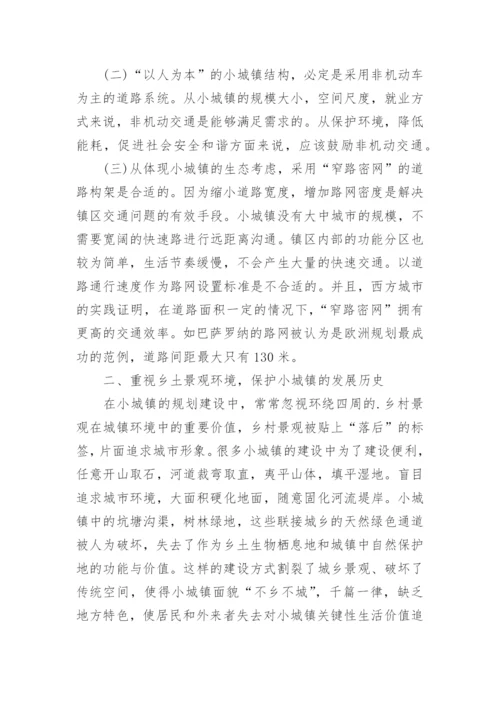 (二)“以人为本”的小城镇结构，必定是采用非机动车为主的道路系统。从小城镇的规模大小，空间尺度，就业方式来说，非机动交通是能够满足需求的。从保护环境，降低能耗，促进社会安全和谐方面来说，应该鼓励非机动交通。

(三)从体现小城镇的生态考虑，采用“窄路密网”的道路构架是合适的。因为缩小道路宽度，增加路网密度是解决镇区交通问题的有效手段。小城镇没有大中城市的规模，不需要宽阔的快速路进行远距离沟通。镇区内部的功能分区也较为简单，生活节奏缓慢，不会产生大量的快速交通。以道路通行速度作为路网设置标准是不合适的。并且，西方城市的实践证明，在道路面积一定的情况下，“窄路密网”拥有更高的交通效率。如巴萨罗纳的路网被认为是欧洲规划最成功的范例，道路间距最大只有130米。

二、重视乡土景观环境，保护小城镇的发展历史

在小城镇的规划建设中，常常忽视环绕四周的.乡村景观在城镇环境中的重要价值，乡村景观被贴上“落后”的标签，片面追求城市形象。很多小城镇的建设中为了建设便利，任意开山取石，河道裁弯取直，夷平山体，填平湿地。盲目追求城市环境，大面积硬化地面，随意固化河流堤岸。小城镇中的坑塘沟渠，树林绿地，这些联接城乡的天然绿色通道被人为破坏，失去了作为乡土生物栖息地和城镇中自然保护地的功能与价值。这样的建设方式割裂了城乡景观、破坏了传统空间，使得小城镇面貌“不乡不城”，千篇一律，缺乏地方特色，使居民和外来者失去对小城镇关键性生活价值追